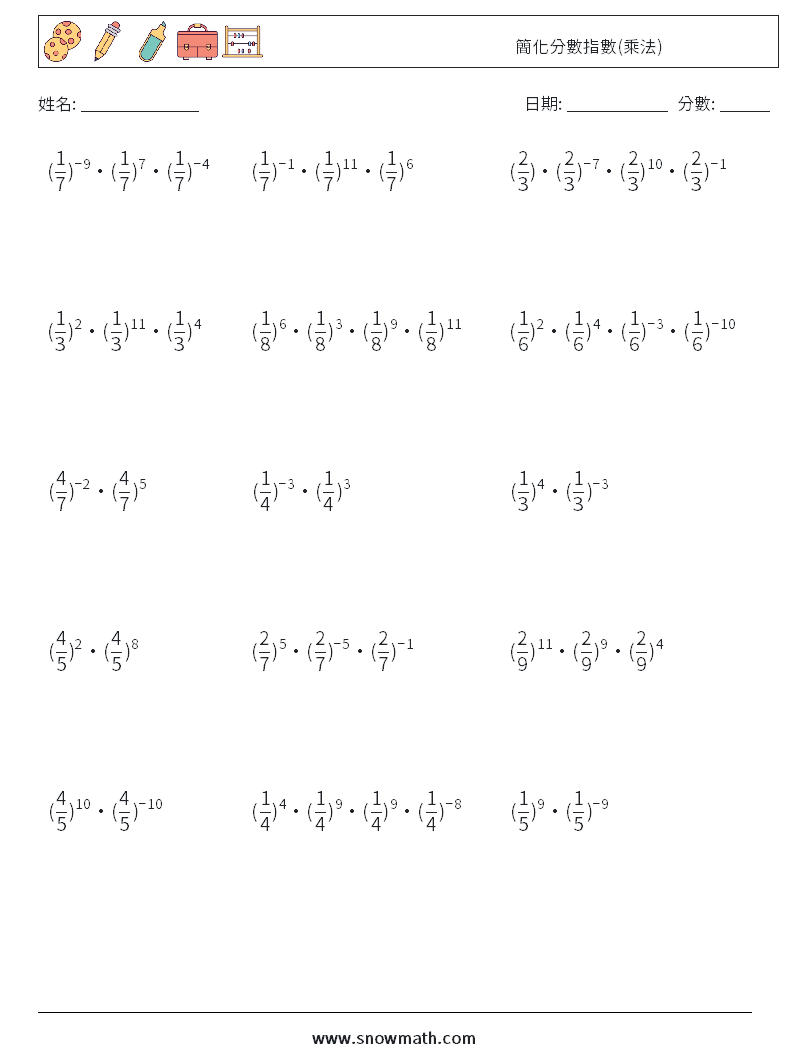 簡化分數指數(乘法)

姓名: ______________

日期: ____________ 分數: ______

$(\frac{1}{7})^{-9} \cdot (\frac{1}{7})^{7} \cdot (\frac{1}{7})^{-4}$

$(\frac{1}{7})^{-1} \cdot (\frac{1}{7})^{11} \cdot (\frac{1}{7})^{6}$

$(\frac{2}{3}) \cdot (\frac{2}{3})^{-7} \cdot (\frac{2}{3})^{10} \cdot (\frac{2}{3})^{-1}$

$(\frac{1}{3})^{2} \cdot (\frac{1}{3})^{11} \cdot (\frac{1}{3})^{4}$

$(\frac{1}{8})^{6} \cdot (\frac{1}{8})^{3} \cdot (\frac{1}{8})^{9} \cdot (\frac{1}{8})^{11}$

$(\frac{1}{6})^{2} \cdot (\frac{1}{6})^{4} \cdot (\frac{1}{6})^{-3} \cdot (\frac{1}{6})^{-10}$

$(\frac{4}{7})^{-2} \cdot (\frac{4}{7})^{5}$

$(\frac{1}{4})^{-3} \cdot (\frac{1}{4})^{3}$

$(\frac{1}{3})^{4} \cdot (\frac{1}{3})^{-3}$

$(\frac{4}{5})^{2} \cdot (\frac{4}{5})^{8}$

$(\frac{2}{7})^{5} \cdot (\frac{2}{7})^{-5} \cdot (\frac{2}{7})^{-1}$

$(\frac{2}{9})^{11} \cdot (\frac{2}{9})^{9} \cdot (\frac{2}{9})^{4}$

$(\frac{4}{5})^{10} \cdot (\frac{4}{5})^{-10}$

$(\frac{1}{4})^{4} \cdot (\frac{1}{4})^{9} \cdot (\frac{1}{4})^{9} \cdot (\frac{1}{4})^{-8}$

$(\frac{1}{5})^{9} \cdot (\frac{1}{5})^{-9}$

www.snowmath.com